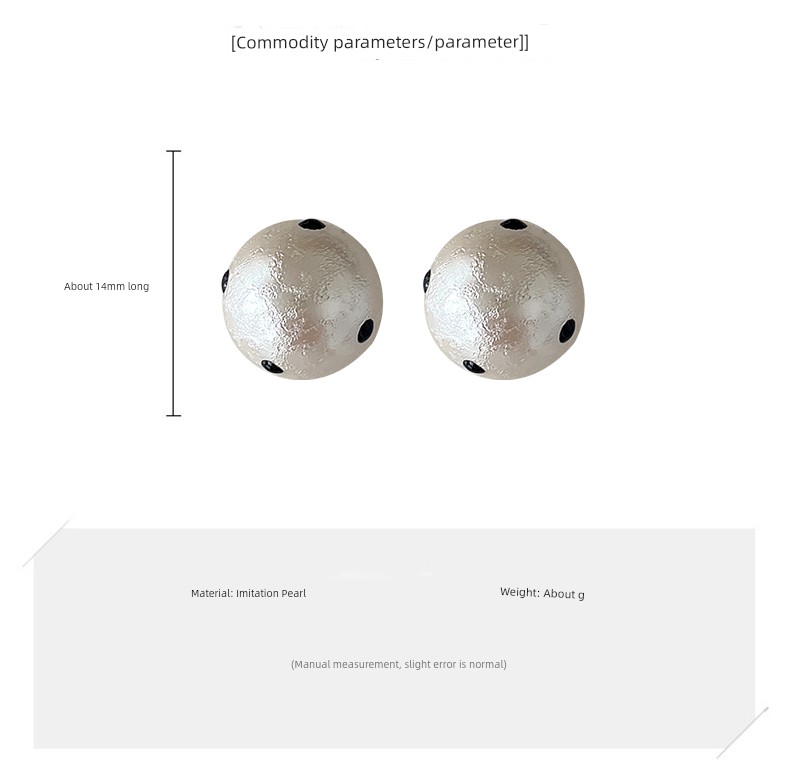 [Commodity parameters/parameter]]

About 14mm long

Material: Imitation Pearl

Weight: About g

(Manual measurement, slight error is normal)